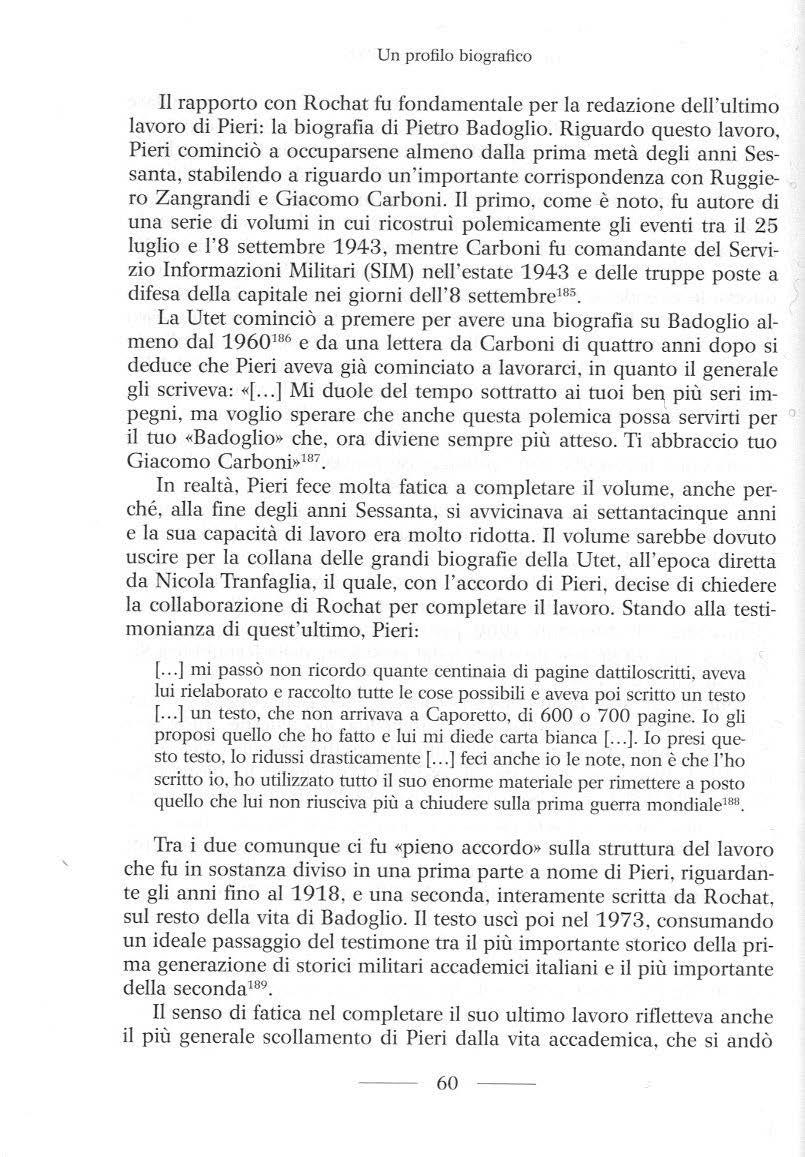 Un profilo biografico

Il rapporto con Rochat fu fondamentale per la redazione dell'ultimo lavoro di Pieri: la biografia di Pietro Badoglio. Riguardo questo lavoro, Pieri cominciò a occuparsene almeno dalla prima metà degli anni Sessanta, stabilendo a riguardo un'importante corrispondenza con Ruggiero Zangrandi e Giacomo Carboni. Il primo, come è noto, fu autore di una serie di volumi in cui ricostruì polemicamente gli eventi tra il 25 luglio e l'8 settembre 1943, mentre Carboni fu comandante del Servizio Informazioni Militari (SIM) nell'estate 1943 e delle truppe poste a difesa della capitale nei giorni dell'8 settembre$^{185}$.

La Utet cominciò a premere per avere una biografia su Badoglio almeno dal 1960$^{186}$ e da una lettera da Carboni di quattro anni dopo si deduce che Pieri aveva già cominciato a lavorarci, in quanto il generale gli scriveva: «[...] Mi duole del tempo sottratto ai tuoi ben più seri impegni, ma voglio sperare che anche questa polemica possa servirti per il tuo «Badoglio» che, ora diviene sempre più atteso. Ti abbraccio tuo Giacomo Carboni»$^{187}$.

In realtà, Pieri fece molta fatica a completare il volume, anche perché, alla fine degli anni Sessanta, si avvicinava ai settantacinque anni e la sua capacità di lavoro era molto ridotta. Il volume sarebbe dovuto uscire per la collana delle grandi biografie della Utet, all'epoca diretta da Nicola Tranfaglia, il quale, con l'accordo di Pieri, decise di chiedere la collaborazione di Rochat per completare il lavoro. Stando alla testimonianza di quest'ultimo, Pieri:

[...] mi passò non ricordo quante centinaia di pagine dattiloscritti, aveva lui rielaborato e raccolto tutte le cose possibili e aveva poi scritto un testo [...] un testo, che non arrivava a Caporetto, di 600 o 700 pagine. Io gli proposi quello che ho fatto e lui mi diede carta bianca [...]. Io presi questo testo, lo ridussi drasticamente [...] feci anche io le note, non è che l'ho scritto io, ho utilizzato tutto il suo enorme materiale per rimettere a posto quello che lui non riusciva più a chiudere sulla prima guerra mondiale$^{188}$.

Tra i due comunque ci fu «pieno accordo» sulla struttura del lavoro che fu in sostanza diviso in una prima parte a nome di Pieri, riguardante gli anni fino al 1918, e una seconda, interamente scritta da Rochat, sul resto della vita di Badoglio. Il testo uscì poi nel 1973, consumando un ideale passaggio del testimone tra il più importante storico della prima generazione di storici militari accademici italiani e il più importante della seconda$^{189}$.

Il senso di fatica nel completare il suo ultimo lavoro rifletteva anche il più generale scollamento di Pieri dalla vita accademica, che si andò

60